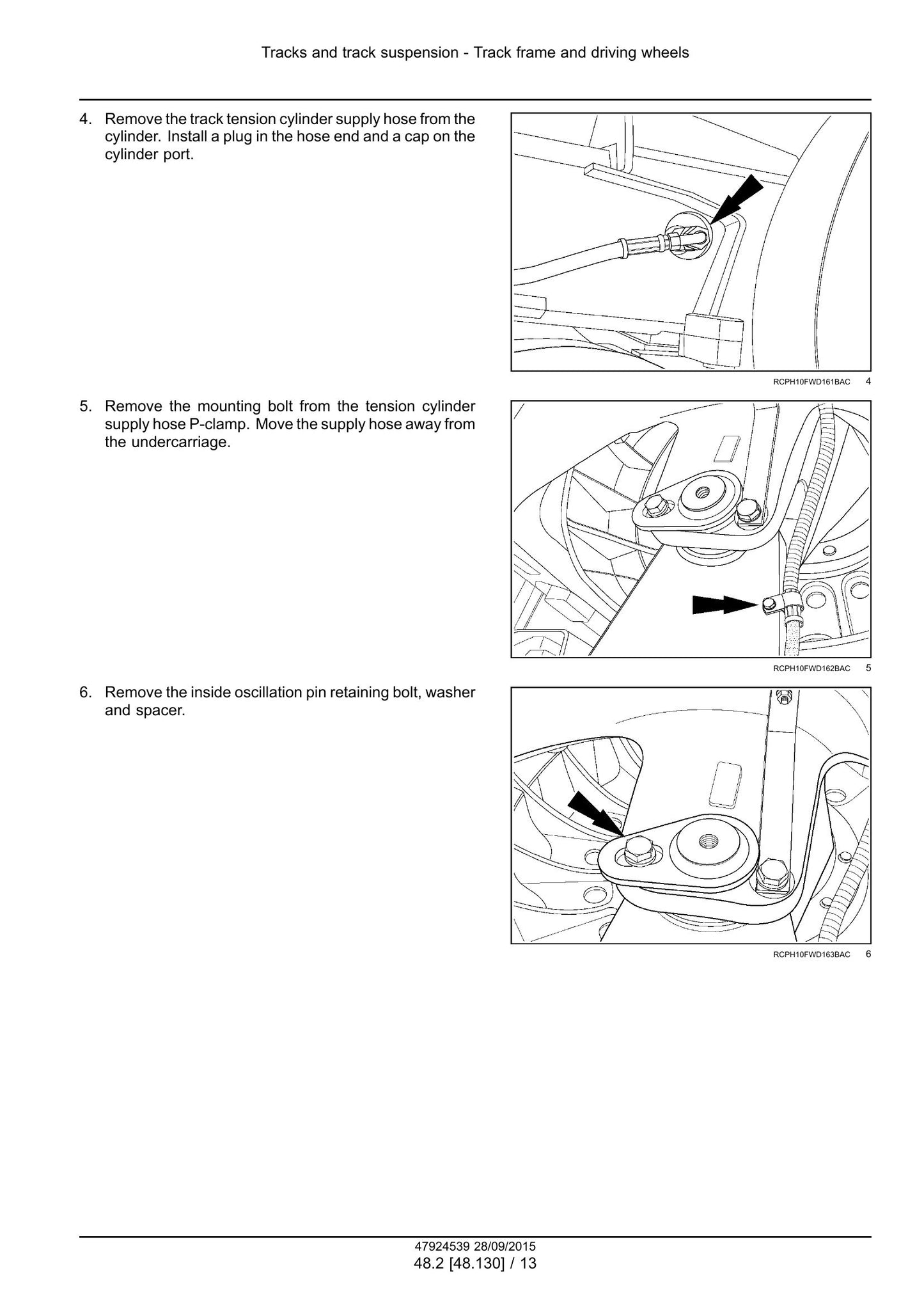 Tracks and track suspension - Track frame and driving wheels

4. Remove the track tension cylinder supply hose from the cylinder. Install a plug in the hose end and a cap on the cylinder port.

RCPH10FWD161BAC 4

5. Remove the mounting bolt from the tension cylinder supply hose P-clamp. Move the supply hose away from the undercarriage.

RCPH10FWD162BAC 5

6. Remove the inside oscillation pin retaining bolt, washer and spacer.

RCPH10FWD163BAC 6

47924539 28/09/2015
48.2 [48.130] / 13